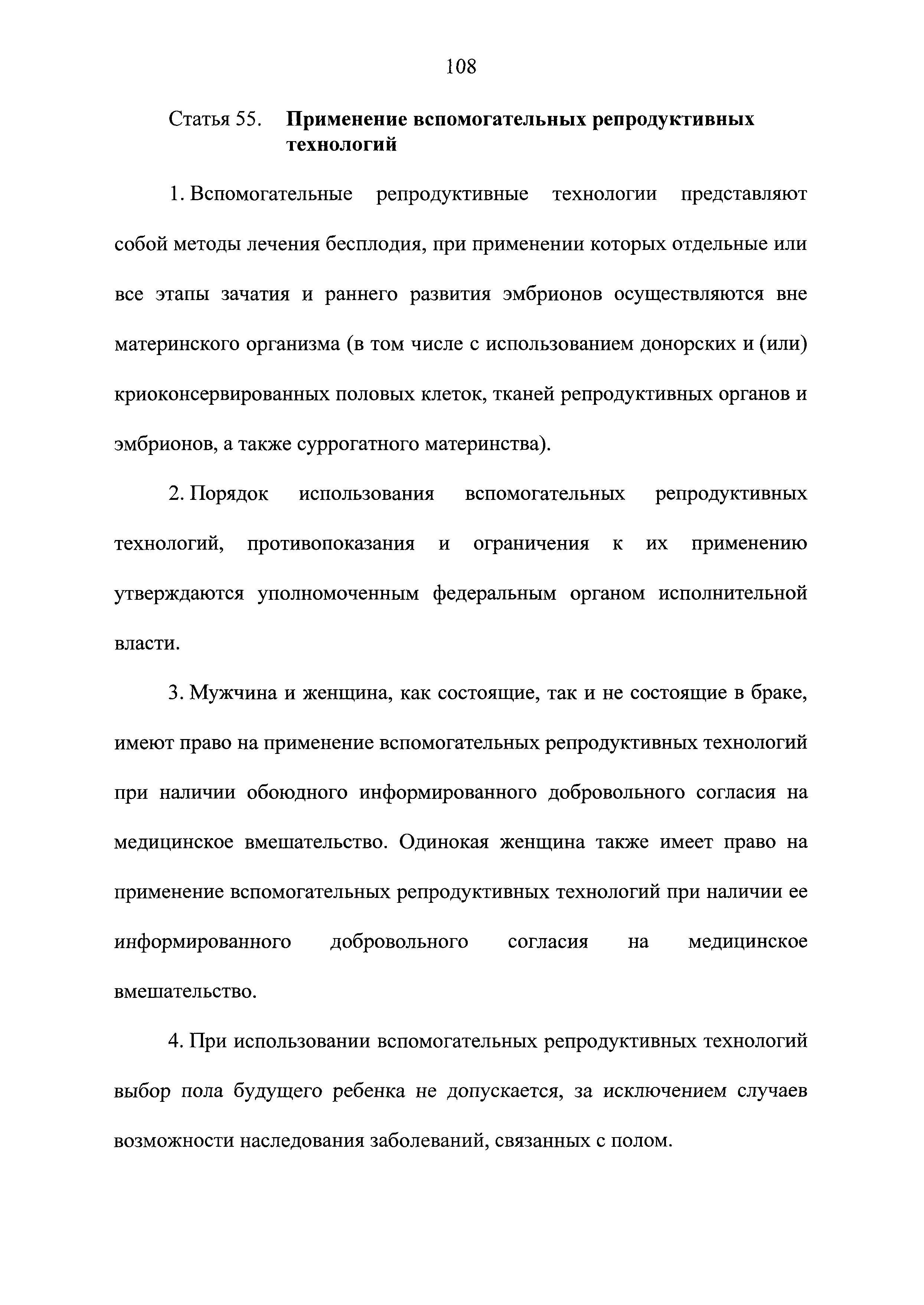 108

Статья 55. Применение вспомогательных репродуктивных технологий

1. Вспомогательные репродуктивные технологии представляют собой методы лечения бесплодия, при применении которых отдельные или все этапы зачатия и раннего развития эмбрионов осуществляются вне материнского организма (в том числе с использованием донорских и (или) криоконсервированных половых клеток, тканей репродуктивных органов и эмбрионов, а также суррогатного материнства).

2. Порядок использования вспомогательных репродуктивных технологий, противопоказания и ограничения к их применению утверждаются уполномоченным федеральным органом исполнительной власти.

3. Мужчина и женщина, как состоящие, так и не состоящие в браке, имеют право на применение вспомогательных репродуктивных технологий при наличии обоюдного информированного добровольного согласия на медицинское вмешательство. Одинокая женщина также имеет право на применение вспомогательных репродуктивных технологий при наличии ее информированного добровольного согласия на медицинское вмешательство.

4. При использовании вспомогательных репродуктивных технологий выбор пола будущего ребенка не допускается, за исключением случаев возможности наследования заболеваний, связанных с полом.